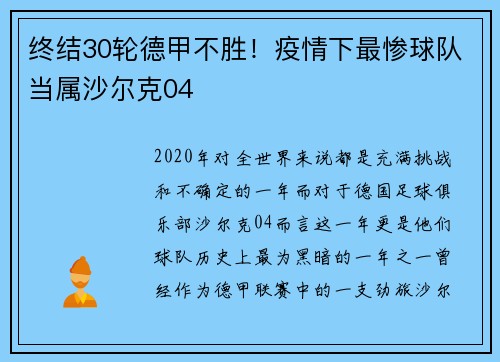 终结30轮德甲不胜！疫情下最惨球队当属沙尔克04

2020年对全世界来说都是充满挑战和不确定的一年而对于德国足球俱乐部沙尔克04而言这一年更是他们球队历史上最为黑暗的一年之一曾经作为德甲联赛中的一支劲旅沙尔